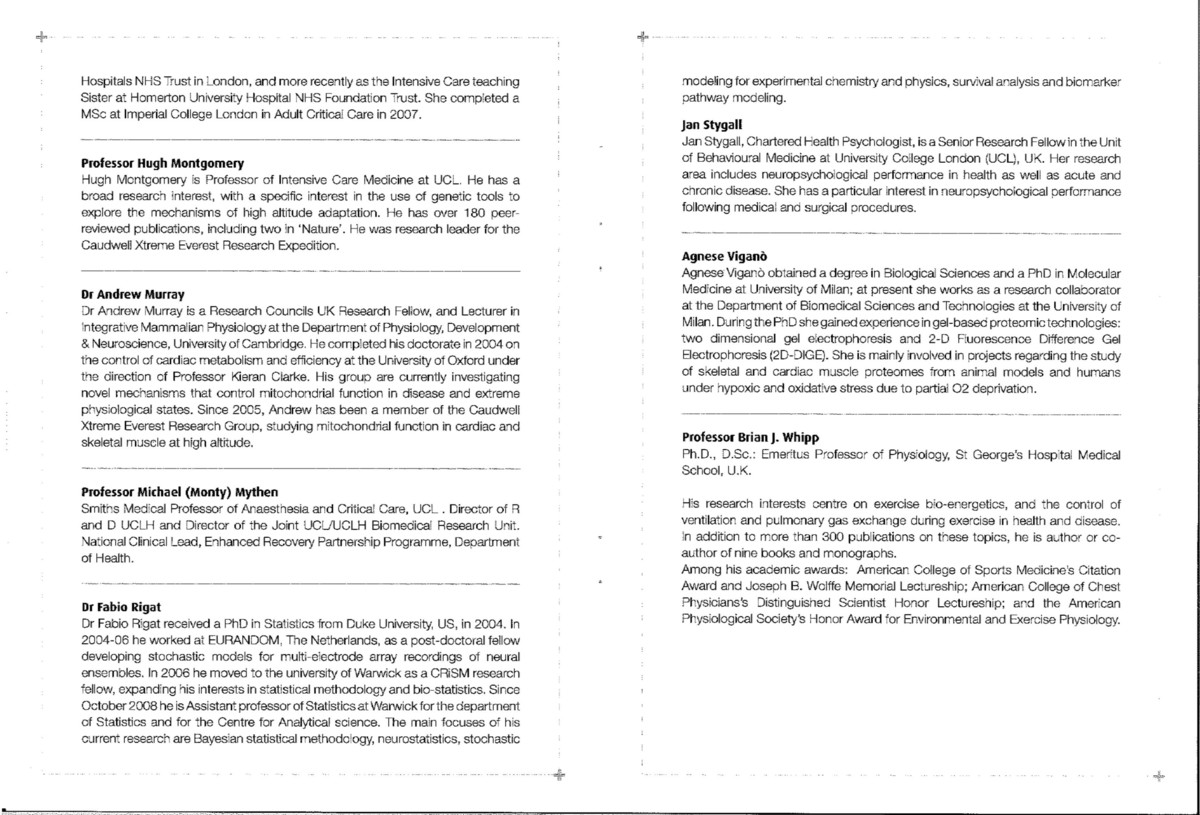 Hospitals NHS Trust in London, and more recently as the Intensive Care teaching Sister at Homerton University Hospital NHS Foundation Trust. She completed a MSc at Imperial College London in Adult Critical Care in 2007.

Professor Hugh Montgomery
Hugh Montgomery is Professor of Intensive Care Medicine at UCL. He has a broad research interest, with a specific interest in the use of genetic tools to explore the mechanisms of high altitude adaptation. He has over 180 peer-reviewed publications, including two in 'Nature'. He was research leader for the Caudwell Xtreme Everest Research Expedition.

Dr Andrew Murray
Dr Andrew Murray is a Research Councils UK Research Fellow, and Lecturer in Integrative Mammalian Physiology at the Department of Physiology, Development & Neuroscience, University of Cambridge. He completed his doctorate in 2004 on the control of cardiac metabolism and efficiency at the University of Oxford under the direction of Professor Kieran Clarke. His group are currently investigating novel mechanisms that control mitochondrial function in disease and extreme physiological states. Since 2005, Andrew has been a member of the Caudwell Xtreme Everest Research Group, studying mitochondrial function in cardiac and skeletal muscle at high altitude.

Professor Michael (Monty) Mythen
Smiths Medical Professor of Anaesthesia and Critical Care, UCL . Director of R and D UCLH and Director of the Joint UCL/UCLH Biomedical Research Unit. National Clinical Lead, Enhanced Recovery Partnership Programme, Department of Health.

Dr Fabio Rigat
Dr Fabio Rigat received a PhD in Statistics from Duke University, US, in 2004. In 2004-06 he worked at EURANDOM, The Netherlands, as a post-doctoral fellow developing stochastic models for multi-electrode array recordings of neural ensembles. In 2006 he moved to the university of Warwick as a CRiSM research fellow, expanding his interests in statistical methodology and bio-statistics. Since October 2008 he is Assistant professor of Statistics at Warwick for the department of Statistics and for the Centre for Analytical science. The main focuses of his current research are Bayesian statistical methodology, neurostatistics, stochastic

modeling for experimental chemistry and physics, survival analysis and biomarker pathway modeling.

Jan Stygall
Jan Stygall, Chartered Health Psychologist, is a Senior Research Fellow in the Unit of Behavioural Medicine at University College London (UCL), UK. Her research area includes neuropsychological performance in health as well as acute and chronic disease. She has a particular interest in neuropsychological performance following medical and surgical procedures.

Agnese Viganò
Agnese Viganò obtained a degree in Biological Sciences and a PhD in Molecular Medicine at University of Milan; at present she works as a research collaborator at the Department of Biomedical Sciences and Technologies at the University of Milan. During the PhD she gained experience in gel-based proteomic technologies: two dimensional gel electrophoresis and 2-D Fluorescence Difference Gel Electrophoresis (2D-DIGE). She is mainly involved in projects regarding the study of skeletal and cardiac muscle proteomes from animal models and humans under hypoxic and oxidative stress due to partial O2 deprivation.

Professor Brian J. Whipp
Ph.D., D.Sc.: Emeritus Professor of Physiology, St George's Hospital Medical School, U.K.

His research interests centre on exercise bio-energetics, and the control of ventilation and pulmonary gas exchange during exercise in health and disease. In addition to more than 300 publications on these topics, he is author or co-author of nine books and monographs.
Among his academic awards: American College of Sports Medicine's Citation Award and Joseph B. Wolffe Memorial Lectureship; American College of Chest Physicians's Distinguished Scientist Honor Lectureship; and the American Physiological Society's Honor Award for Environmental and Exercise Physiology.